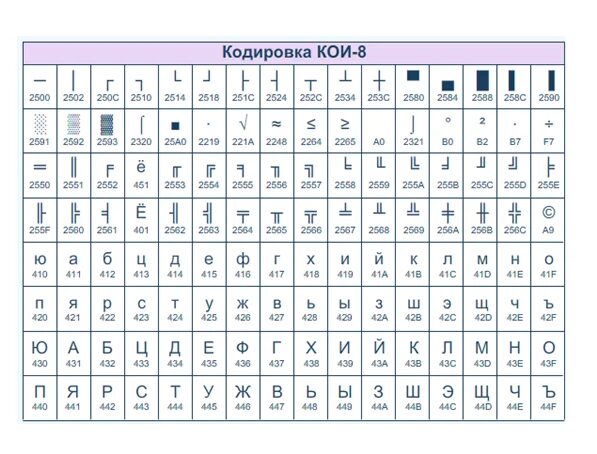 Кодировка КОИ-8

| ─ 2500 | │ 2502 | ┌ 250C | ┐ 2510 | └ 2514 | ┘ 2518 | ├ 251C | ┤ 2524 | ┬ 252C | ┴ 2534 | ┼ 253C | ▀ 2580 | ▄ 2584 | █ 2588 | ▌ 258C | ▐ 2590 |
|---|---|---|---|---|---|---|---|---|---|---|---|---|---|---|---|
| ░ 2591 | ▒ 2592 | ▓ 2593 | ⌠ 2320 | ■ 25A0 | ∙ 2219 | √ 221A | ≈ 2248 | ≤ 2264 | ≥ 2265 | A0 | ⌡ 2321 | ° B0 | ² B2 | · B7 | ÷ F7 |
| ═ 2550 | ║ 2551 | ╒ 2552 | ё 451 | ╓ 2553 | ╔ 2554 | ╕ 2555 | ╖ 2556 | ╗ 2557 | ╘ 2558 | ╙ 2559 | ╚ 255A | ╛ 255B | ╜ 255C | ╝ 255D | ╞ 255E |
| ╟ 255F | ╠ 2560 | ╡ 2561 | Ё 401 | ╢ 2562 | ╣ 2563 | ╤ 2564 | ╥ 2565 | ╦ 2566 | ╧ 2567 | ╨ 2568 | ╩ 2569 | ╪ 256A | ╫ 256B | ╬ 256C | © A9 |
| ю 410 | а 411 | б 412 | ц 413 | д 414 | е 415 | ф 416 | г 417 | х 418 | и 419 | й 41A | к 41B | л 41C | м 41D | н 41E | о 41F |
| п 420 | я 421 | р 422 | с 423 | т 424 | у 425 | ж 426 | в 427 | ь 428 | ы 429 | з 42A | ш 42B | э 42C | щ 42D | ч 42E | ъ 42F |
| Ю 430 | А 431 | Б 432 | Ц 433 | Д 434 | Е 435 | Ф 436 | Г 437 | Х 438 | И 439 | Й 43A | К 43B | Л 43C | М 43D | Н 43E | О 43F |
| П 440 | Я 441 | Р 442 | С 443 | Т 444 | У 445 | Ж 446 | В 447 | Ь 448 | Ы 449 | З 44A | Ш 44B | Э 44C | Щ 44D | Ч 44E | Ъ 44F |